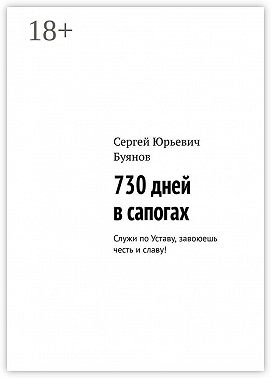 18+

Сергей Юрьевич Буянов

730 дней в сапогах

Служи по Уставу, завоюешь честь и славу!